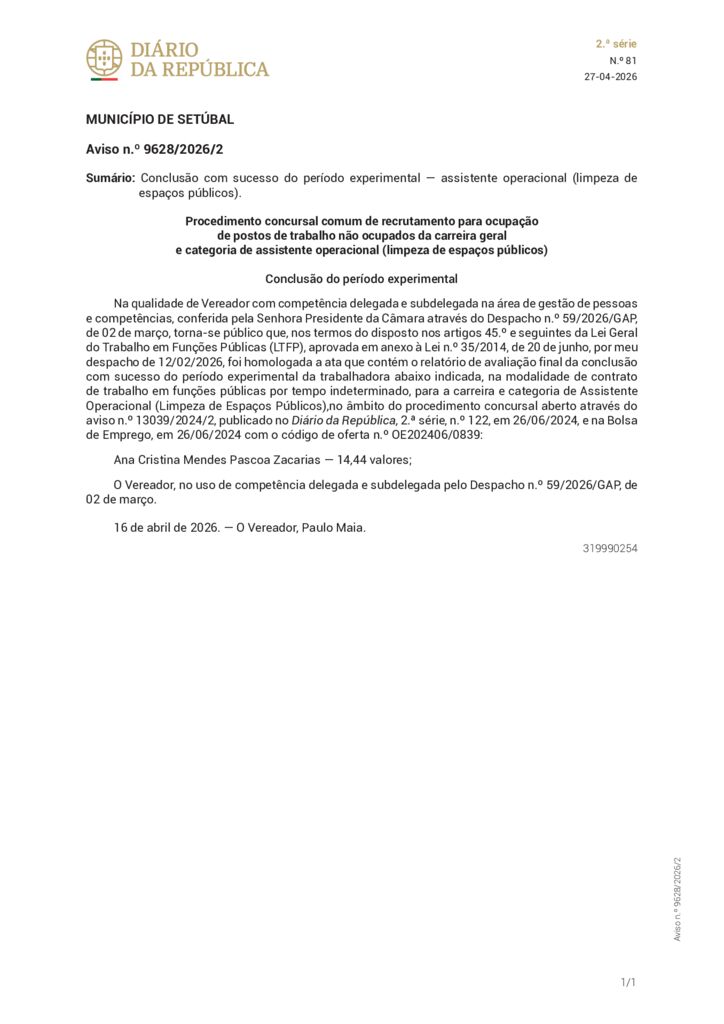 DIÁRIO
DA REPÚBLICA

2.ª série
N.º 81
27-04-2026

MUNICÍPIO DE SETÚBAL

Aviso n.º 9628/2026/2

Sumário: Conclusão com sucesso do período experimental — assistente operacional (limpeza de espaços públicos).

Procedimento concursal comum de recrutamento para ocupação de postos de trabalho não ocupados da carreira geral e categoria de assistente operacional (limpeza de espaços públicos)

Conclusão do período experimental

Na qualidade de Vereador com competência delegada e subdelegada na área de gestão de pessoas e competências, conferida pela Senhora Presidente da Câmara através do Despacho n.º 59/2026/GAP, de 02 de março, torna-se público que, nos termos do disposto nos artigos 45.º e seguintes da Lei Geral do Trabalho em Funções Públicas (LTFP), aprovada em anexo à Lei n.º 35/2014, de 20 de junho, por meu despacho de 12/02/2026, foi homologada a ata que contém o relatório de avaliação final da conclusão com sucesso do período experimental da trabalhadora abaixo indicada, na modalidade de contrato de trabalho em funções públicas por tempo indeterminado, para a carreira e categoria de Assistente Operacional (Limpeza de Espaços Públicos),no âmbito do procedimento concursal aberto através do aviso n.º 13039/2024/2, publicado no Diário da República, 2.ª série, n.º 122, em 26/06/2024, e na Bolsa de Emprego, em 26/06/2024 com o código de oferta n.º OE202406/0839:

Ana Cristina Mendes Pascoa Zacarias — 14,44 valores;

O Vereador, no uso de competência delegada e subdelegada pelo Despacho n.º 59/2026/GAP, de 02 de março.

16 de abril de 2026. — O Vereador, Paulo Maia.

319990254

Aviso n.º 9628/2026/2

1/1